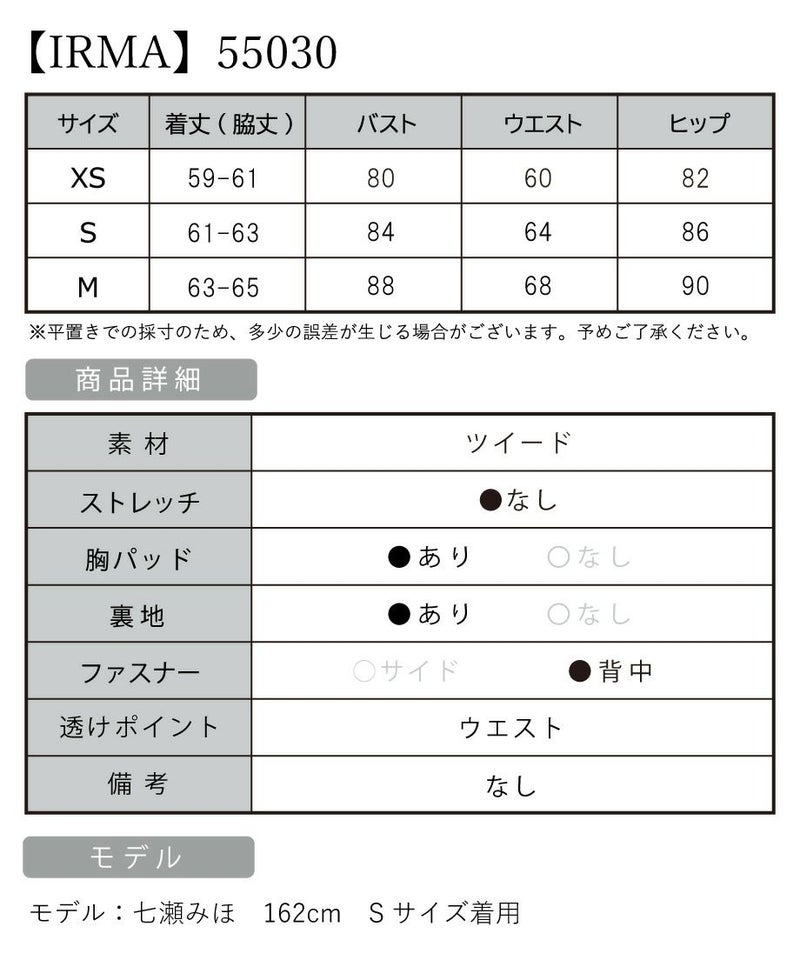 【IRMA】55030

| サイズ | 着丈（脇丈） | バスト | ウエスト | ヒップ |
|---|---|---|---|---|
| XS | 59-61 | 80 | 60 | 82 |
| S | 61-63 | 84 | 64 | 86 |
| M | 63-65 | 88 | 68 | 90 |

※平置きでの採寸のため、多少の誤差が生じる場合がございます。予めご了承ください。

商品詳細

| 素材 | ツイード |
|---|---|
| ストレッチ | ●なし |
| 胸パッド | ●あり ○なし |
| 裏地 | ●あり ○なし |
| ファスナー | ○サイド ●背中 |
| 透けポイント | ウエスト |
| 備考 | なし |

モデル

モデル：七瀬みほ　162cm　Sサイズ着用